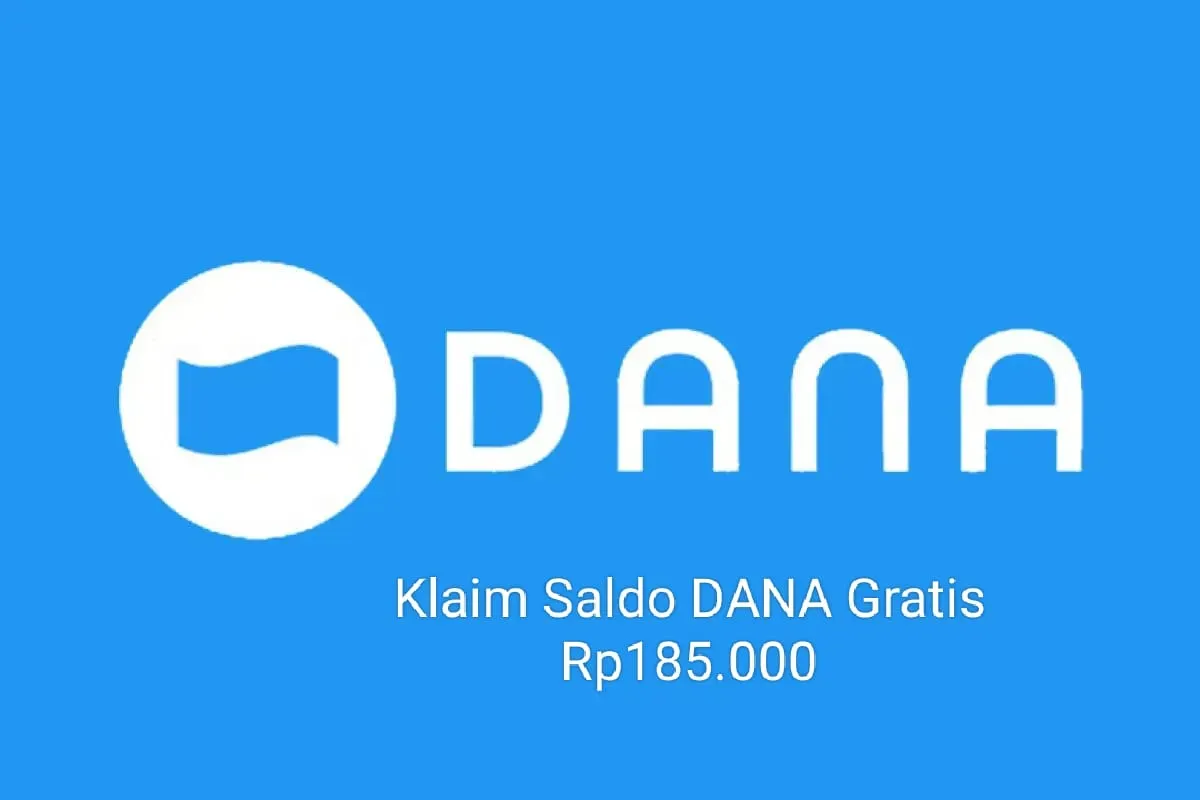 DANA

Klaim Saldo DANA Gratis Rp185.000